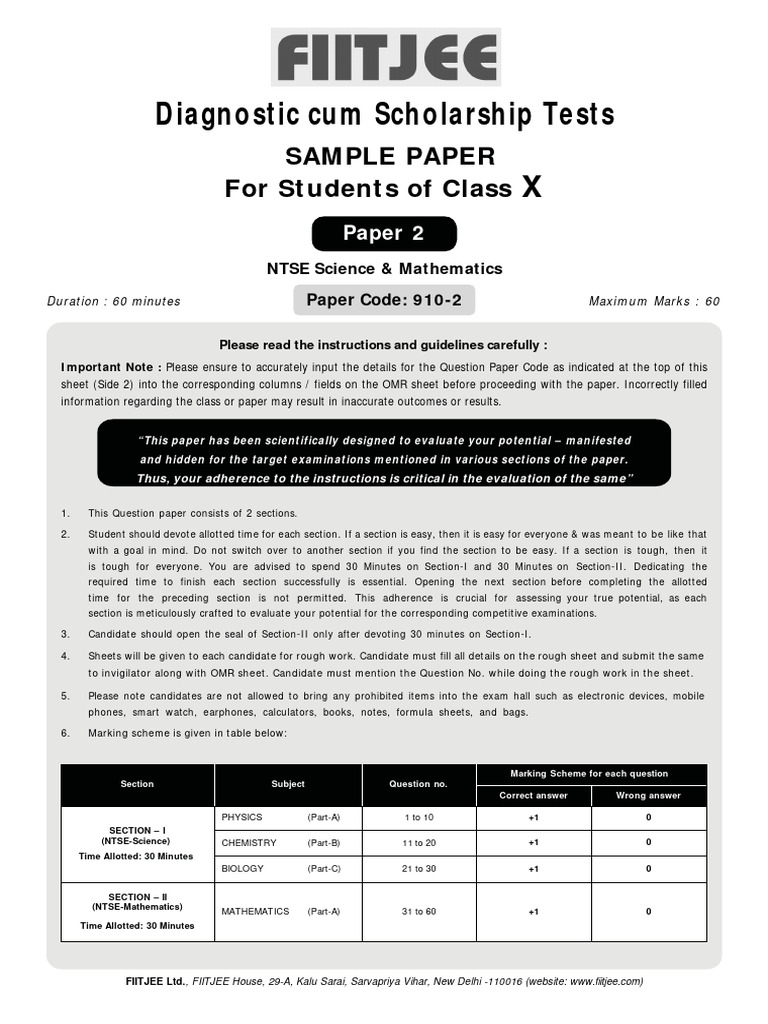 FIITJEE

Diagnostic cum Scholarship Tests

SAMPLE PAPER
For Students of Class X

Paper 2

NTSE Science & Mathematics

Duration : 60 minutes

Paper Code: 910-2

Maximum Marks : 60

Please read the instructions and guidelines carefully :

Important Note : Please ensure to accurately input the details for the Question Paper Code as indicated at the top of this sheet (Side 2) into the corresponding columns / fields on the OMR sheet before proceeding with the paper. Incorrectly filled information regarding the class or paper may result in inaccurate outcomes or results.

"This paper has been scientifically designed to evaluate your potential – manifested and hidden for the target examinations mentioned in various sections of the paper. Thus, your adherence to the instructions is critical in the evaluation of the same"

1. This Question paper consists of 2 sections.
2. Student should devote allotted time for each section. If a section is easy, then it is easy for everyone & was meant to be like that with a goal in mind. Do not switch over to another section if you find the section to be easy. If a section is tough, then it is tough for everyone. You are advised to spend 30 Minutes on Section-I and 30 Minutes on Section-II. Dedicating the required time to finish each section successfully is essential. Opening the next section before completing the allotted time for the preceding section is not permitted. This adherence is crucial for assessing your true potential, as each section is meticulously crafted to evaluate your potential for the corresponding competitive examinations.
3. Candidate should open the seal of Section-II only after devoting 30 minutes on Section-I.
4. Sheets will be given to each candidate for rough work. Candidate must fill all details on the rough sheet and submit the same to invigilator along with OMR sheet. Candidate must mention the Question No. while doing the rough work in the sheet.
5. Please note candidates are not allowed to bring any prohibited items into the exam hall such as electronic devices, mobile phones, smart watch, earphones, calculators, books, notes, formula sheets, and bags.
6. Marking scheme is given in table below:

| Section | Subject | Question no. | Marking Scheme for each question: Correct answer | Marking Scheme for each question: Wrong answer |
|---|---|---|---|---|
| SECTION – I (NTSE-Science) Time Allotted: 30 Minutes | PHYSICS (Part-A) | 1 to 10 | +1 | 0 |
| | CHEMISTRY (Part-B) | 11 to 20 | +1 | 0 |
| | BIOLOGY (Part-C) | 21 to 30 | +1 | 0 |
| SECTION – II (NTSE-Mathematics) Time Allotted: 30 Minutes | MATHEMATICS (Part-A) | 31 to 60 | +1 | 0 |

FIITJEE Ltd., FIITJEE House, 29-A, Kalu Sarai, Sarvapriya Vihar, New Delhi -110016 (website: www.fiitjee.com)